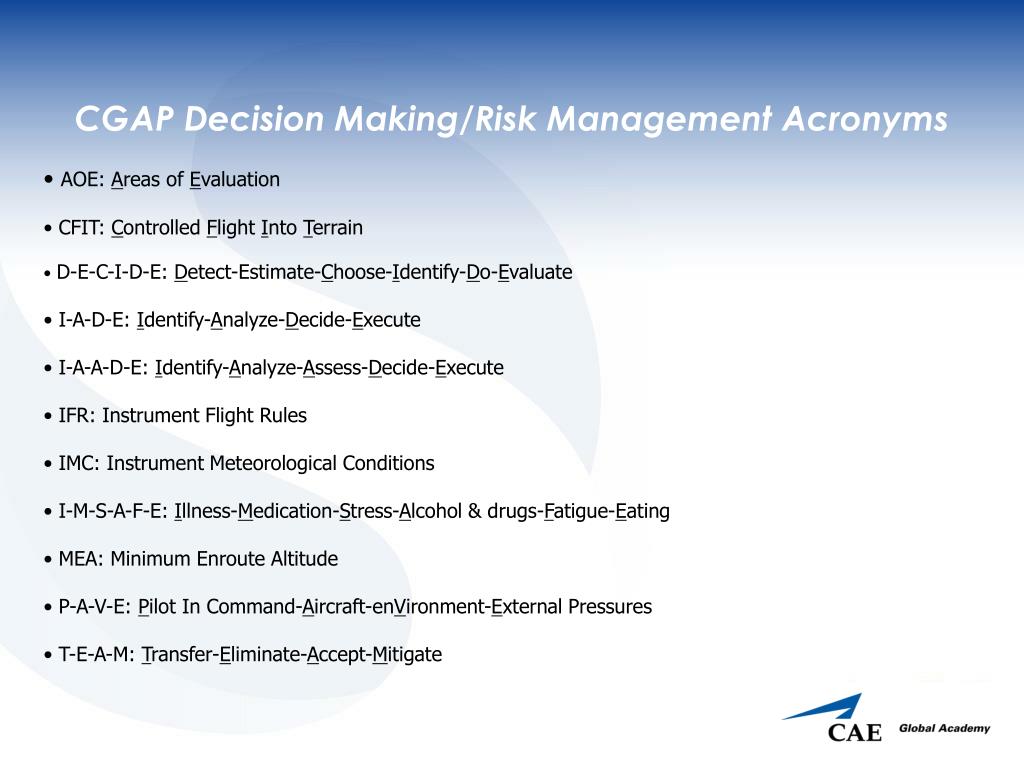 CGAP Decision Making/Risk Management Acronyms

• AOE: Areas of Evaluation

• CFIT: Controlled Flight Into Terrain

• D-E-C-I-D-E: Detect-Estimate-Choose-Identify-Do-Evaluate

• I-A-D-E: Identify-Analyze-Decide-Execute

• I-A-A-D-E: Identify-Analyze-Assess-Decide-Execute

• IFR: Instrument Flight Rules

• IMC: Instrument Meteorological Conditions

• I-M-S-A-F-E: Illness-Medication-Stress-Alcohol & drugs-Fatigue-Eating

• MEA: Minimum Enroute Altitude

• P-A-V-E: Pilot In Command-Aircraft-enVironment-External Pressures

• T-E-A-M: Transfer-Eliminate-Accept-Mitigate

CAE Global Academy